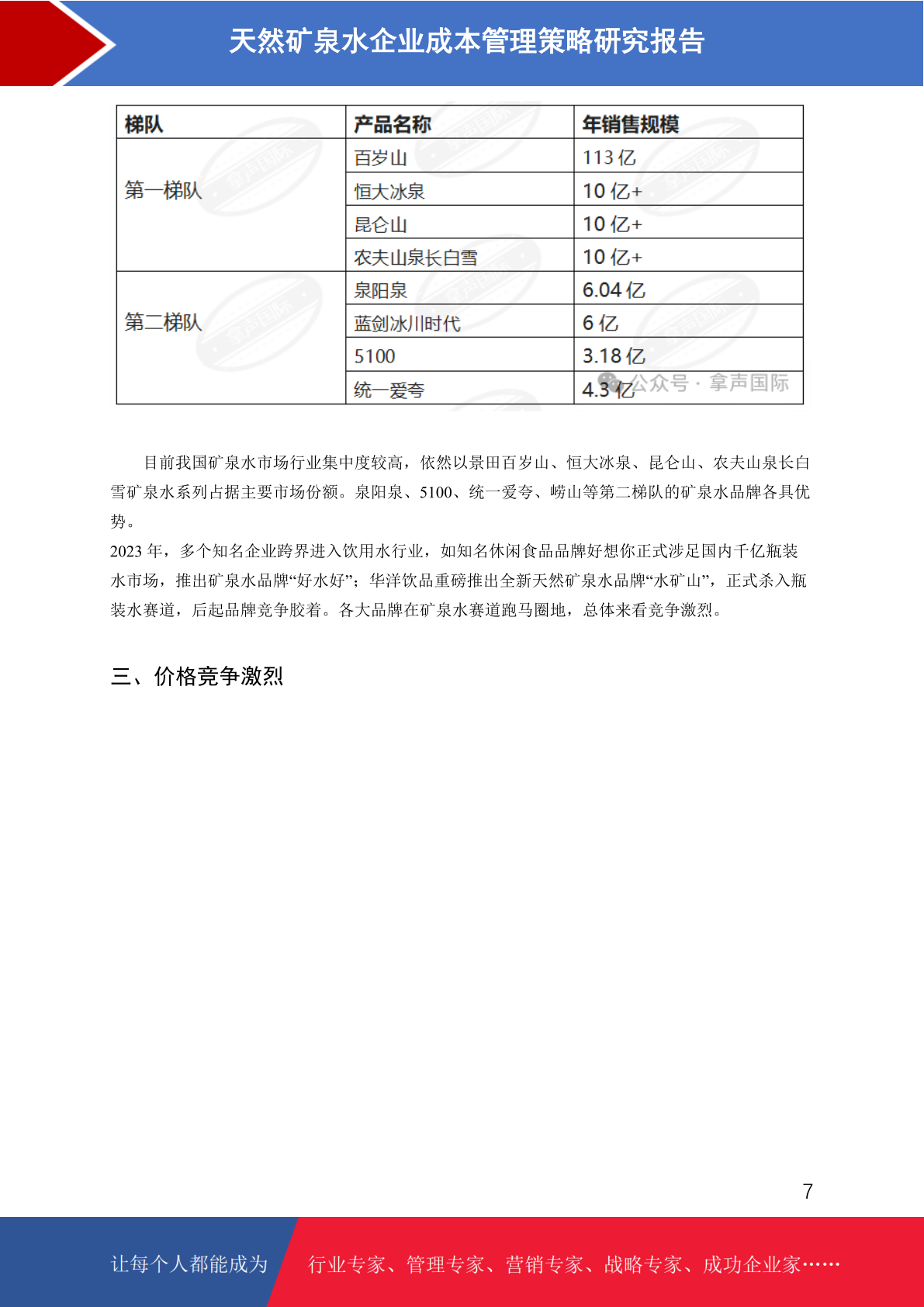 天然矿泉水企业成本管理策略研究报告

| 梯队 | 产品名称 | 年销售规模 |
|---|---|---|
| 第一梯队 | 百岁山 | 113 亿 |
| | 恒大冰泉 | 10 亿+ |
| | 昆仑山 | 10 亿+ |
| | 农夫山泉长白雪 | 10 亿+ |
| 第二梯队 | 泉阳泉 | 6.04 亿 |
| | 蓝剑冰川时代 | 6 亿 |
| | 5100 | 3.18 亿 |
| | 统一爱夸 | 4.3 亿 |

公众号 · 拿声国际

目前我国矿泉水市场行业集中度较高，依然以景田百岁山、恒大冰泉、昆仑山、农夫山泉长白雪矿泉水系列占据主要市场份额。泉阳泉、5100、统一爱夸、崂山等第二梯队的矿泉水品牌各具优势。

2023 年，多个知名企业跨界进入饮用水行业，如知名休闲食品品牌好想你正式涉足国内千亿瓶装水市场，推出矿泉水品牌“好水好”；华洋饮品重磅推出全新天然矿泉水品牌“水矿山”，正式杀入瓶装水赛道，后起品牌竞争胶着。各大品牌在矿泉水赛道跑马圈地，总体来看竞争激烈。

三、价格竞争激烈

7

让每个人都能成为 行业专家、管理专家、营销专家、战略专家、成功企业家……